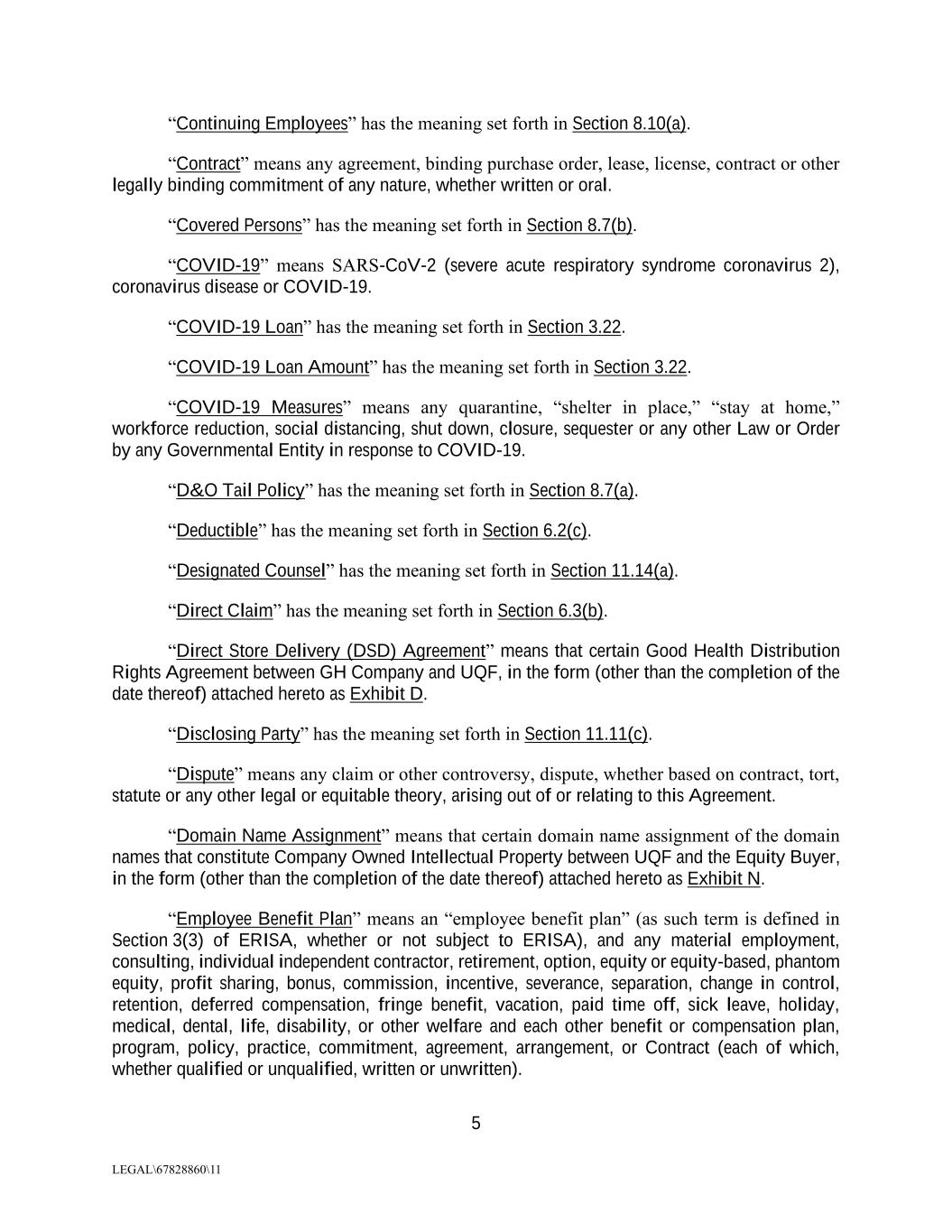 “Continuing Employees” has the meaning set forth in Section 8.10(a).

“Contract” means any agreement, binding purchase order, lease, license, contract or other legally binding commitment of any nature, whether written or oral.

“Covered Persons” has the meaning set forth in Section 8.7(b).

“COVID-19” means SARS-CoV-2 (severe acute respiratory syndrome coronavirus 2), coronavirus disease or COVID-19.

“COVID-19 Loan” has the meaning set forth in Section 3.22.

“COVID-19 Loan Amount” has the meaning set forth in Section 3.22.

“COVID-19 Measures” means any quarantine, “shelter in place,” “stay at home,” workforce reduction, social distancing, shut down, closure, sequester or any other Law or Order by any Governmental Entity in response to COVID-19.

“D&O Tail Policy” has the meaning set forth in Section 8.7(a).

“Deductible” has the meaning set forth in Section 6.2(c).

“Designated Counsel” has the meaning set forth in Section 11.14(a).

“Direct Claim” has the meaning set forth in Section 6.3(b).

“Direct Store Delivery (DSD) Agreement” means that certain Good Health Distribution Rights Agreement between GH Company and UQF, in the form (other than the completion of the date thereof) attached hereto as Exhibit D.

“Disclosing Party” has the meaning set forth in Section 11.11(c).

“Dispute” means any claim or other controversy, dispute, whether based on contract, tort, statute or any other legal or equitable theory, arising out of or relating to this Agreement.

“Domain Name Assignment” means that certain domain name assignment of the domain names that constitute Company Owned Intellectual Property between UQF and the Equity Buyer, in the form (other than the completion of the date thereof) attached hereto as Exhibit N.

“Employee Benefit Plan” means an “employee benefit plan” (as such term is defined in Section 3(3) of ERISA, whether or not subject to ERISA), and any material employment, consulting, individual independent contractor, retirement, option, equity or equity-based, phantom equity, profit sharing, bonus, commission, incentive, severance, separation, change in control, retention, deferred compensation, fringe benefit, vacation, paid time off, sick leave, holiday, medical, dental, life, disability, or other welfare and each other benefit or compensation plan, program, policy, practice, commitment, agreement, arrangement, or Contract (each of which, whether qualified or unqualified, written or unwritten).

5

LEGAL\67828860\11